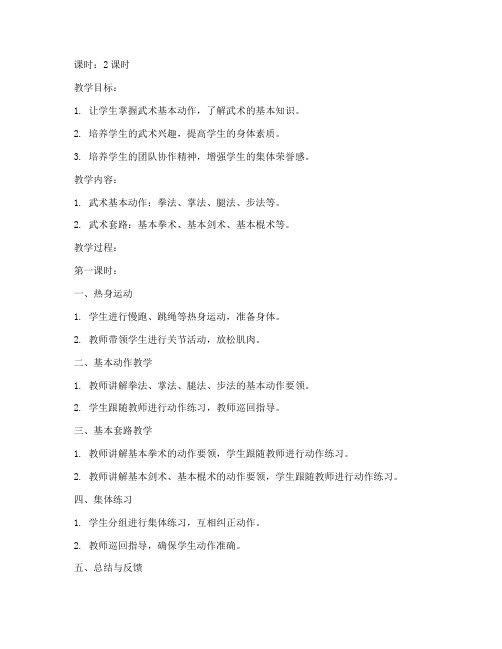 课时：2 课时

教学目标：

1. 让学生掌握武术基本动作，了解武术的基本知识。

2. 培养学生的武术兴趣，提高学生的身体素质。

3. 培养学生的团队协作精神，增强学生的集体荣誉感。

教学内容：

1. 武术基本动作：拳法、掌法、腿法、步法等。

2. 武术套路：基本拳术、基本剑术、基本棍术等。

教学过程：

第一课时：

一、热身运动

1. 学生进行慢跑、跳绳等热身运动，准备身体。

2. 教师带领学生进行关节活动，放松肌肉。

二、基本动作教学

1. 教师讲解拳法、掌法、腿法、步法的基本动作要领。

2. 学生跟随教师进行动作练习，教师巡回指导。

三、基本套路教学

1. 教师讲解基本拳术的动作要领，学生跟随教师进行动作练习。

2. 教师讲解基本剑术、基本棍术的动作要领，学生跟随教师进行动作练习。

四、集体练习

1. 学生分组进行集体练习，互相纠正动作。

2. 教师巡回指导，确保学生动作准确。

五、总结与反馈